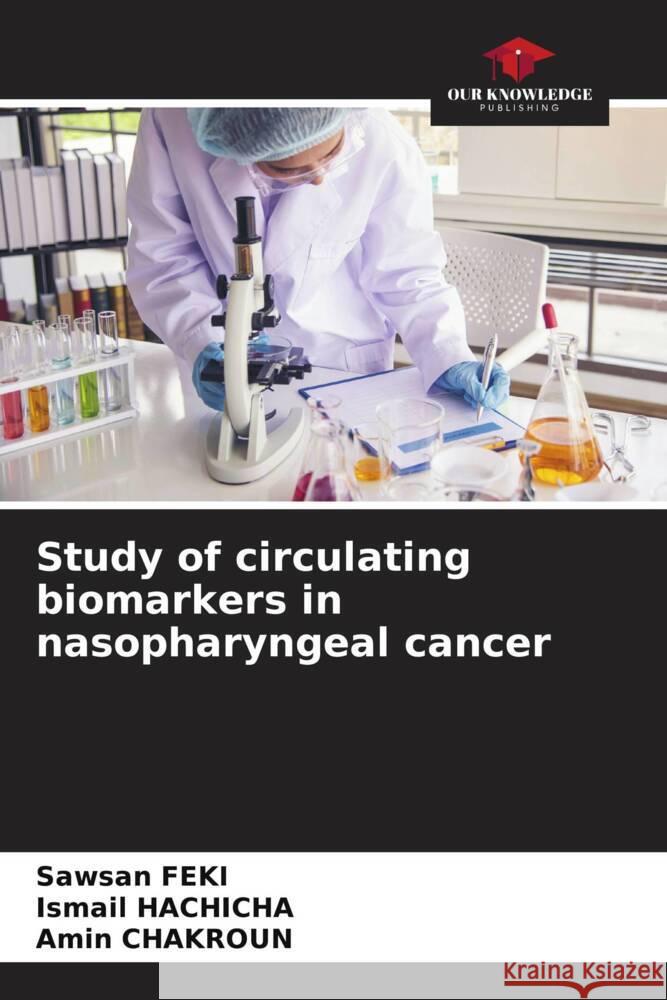 OUR KNOWLEDGE
PUBLISHING

Study of circulating biomarkers in nasopharyngeal cancer

Sawsan FEKI
Ismail HACHICHA
Amin CHAKROUN